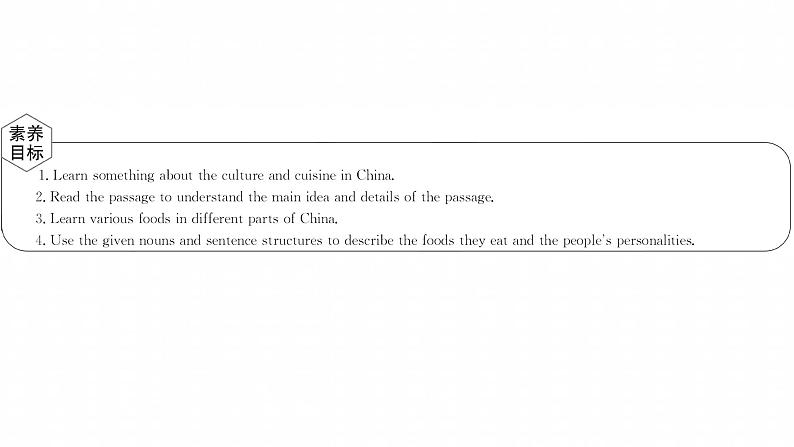 素养目标

1. Learn something about the culture and cuisine in China.
2. Read the passage to understand the main idea and details of the passage.
3. Learn various foods in different parts of China.
4. Use the given nouns and sentence structures to describe the foods they eat and the people's personalities.